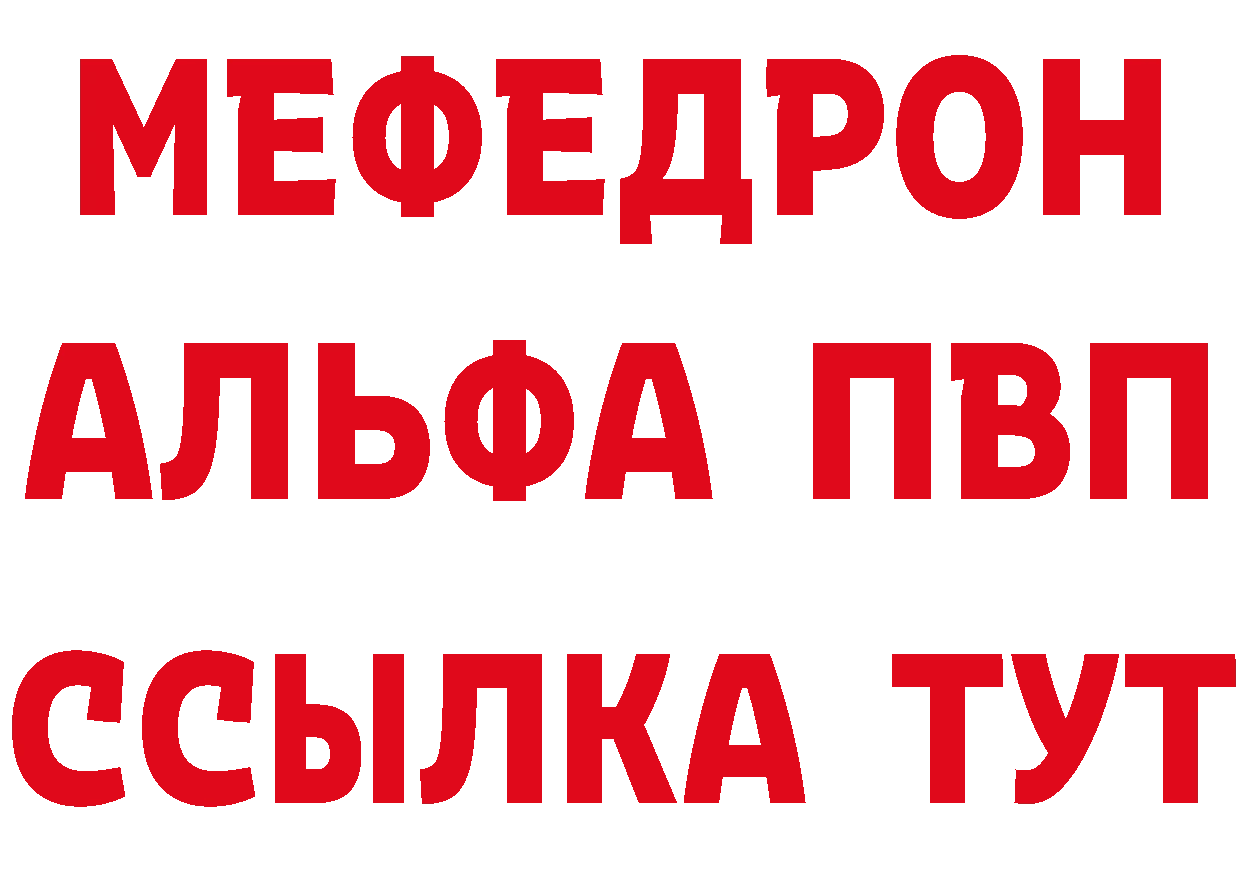 МЕФЕДРОН
АЛЬФА ПВП
ССЫЛКА ТУТ